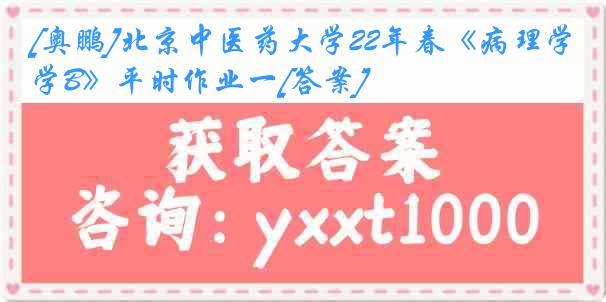 [奥鹏]北京中医药大学22年春《病理学B》平时作业一[答案]

获取答案

咨询：yxxt1000